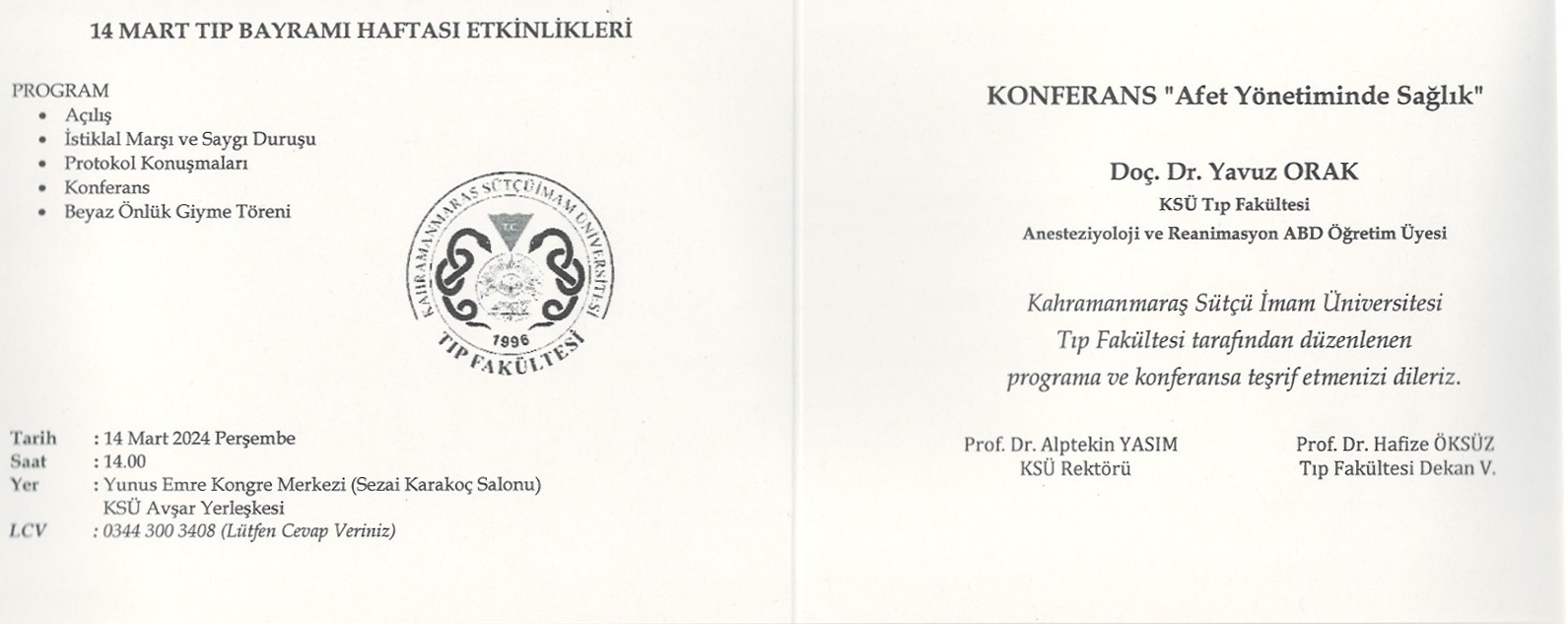 14 MART TIP BAYRAMI HAFTASI ETKİNLİKLERİ

PROGRAM
• Açılış
• İstiklal Marşı ve Saygı Duruşu
• Protokol Konuşmaları
• Konferans
• Beyaz Önlük Giyme Töreni

KAHRAMANMARAŞ SÜTÇÜİMAM ÜNİVERSİTESİ
T.C.
1996
TIP FAKÜLTESİ

Tarih : 14 Mart 2024 Perşembe
Saat : 14.00
Yer : Yunus Emre Kongre Merkezi (Sezai Karakoç Salonu)
KSÜ Avşar Yerleşkesi
LCV : 0344 300 3408 (Lütfen Cevap Veriniz)

KONFERANS "Afet Yönetiminde Sağlık"

Doç. Dr. Yavuz ORAK
KSÜ Tıp Fakültesi
Anesteziyoloji ve Reanimasyon ABD Öğretim Üyesi

Kahramanmaraş Sütçü İmam Üniversitesi Tıp Fakültesi tarafından düzenlenen programa ve konferansa teşrif etmenizi dileriz.

Prof. Dr. Alptekin YASIM
KSÜ Rektörü

Prof. Dr. Hafize ÖKSÜZ
Tıp Fakültesi Dekan V.